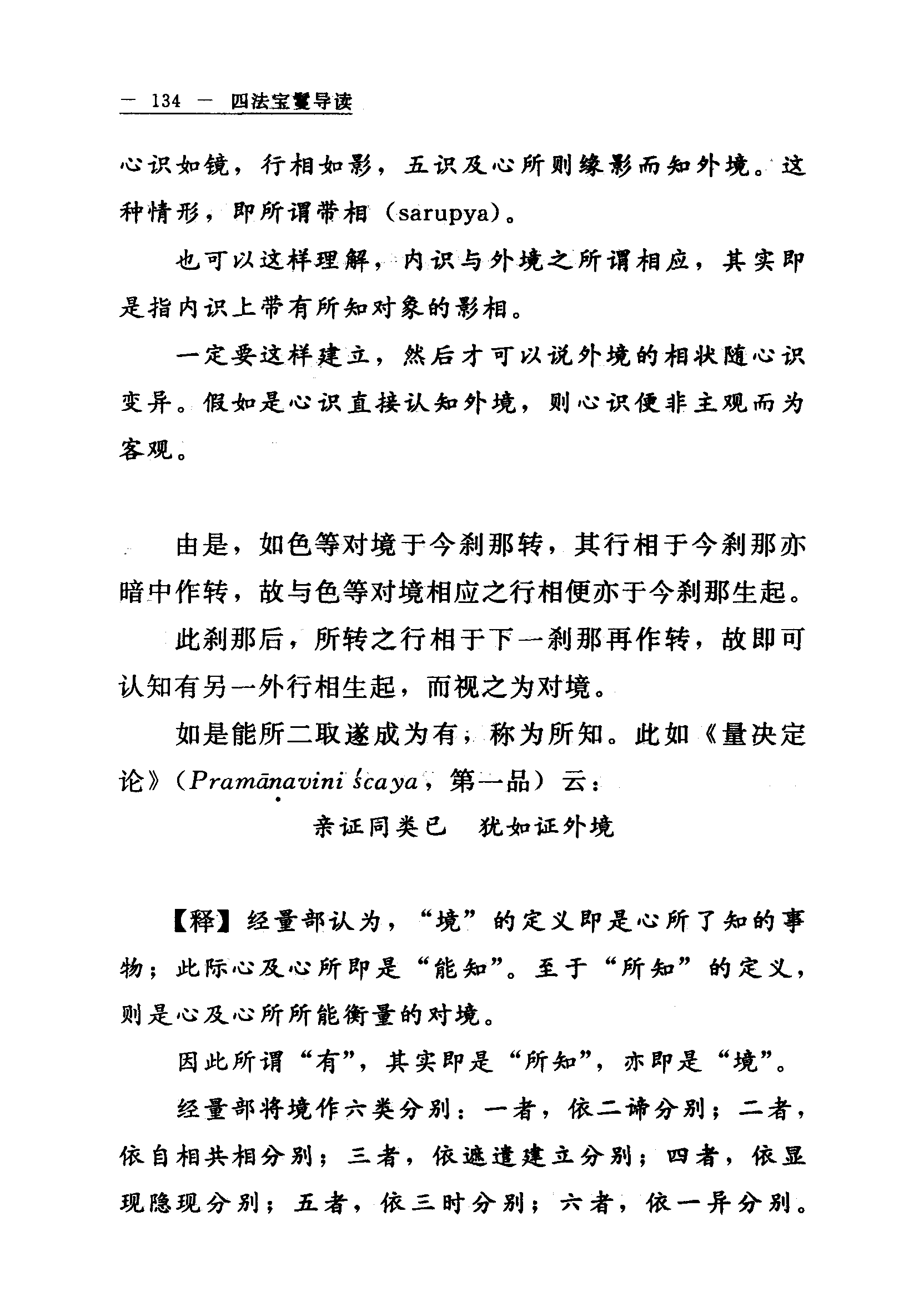 — 134 — 四法宝鬘导读

心识如镜，行相如影，五识及心所则缘影而知外境。这种情形，即所谓带相（sarupya）。

也可以这样理解，内识与外境之所谓相应，其实即是指内识上带有所知对象的影相。

一定要这样建立，然后才可以说外境的相状随心识变异。假如是心识直接认知外境，则心识便非主观而为客观。

由是，如色等对境于今刹那转，其行相于今刹那亦暗中作转，故与色等对境相应之行相便亦于今刹那生起。

此刹那后，所转之行相于下一刹那再作转，故即可认知有另一外行相生起，而视之为对境。

如是能所二取遂成为有，称为所知。此如《量决定论》（Pramāṇaviniścaya，第一品）云：

亲证同类已　犹如证外境

【释】经量部认为，“境”的定义即是心所了知的事物；此际心及心所即是“能知”。至于“所知”的定义，则是心及心所所能衡量的对境。

因此所谓“有”，其实即是“所知”，亦即是“境”。

经量部将境作六类分别：一者，依二谛分别；二者，依自相共相分别；三者，依遮遣建立分别；四者，依显现隐现分别；五者，依三时分别；六者，依一异分别。